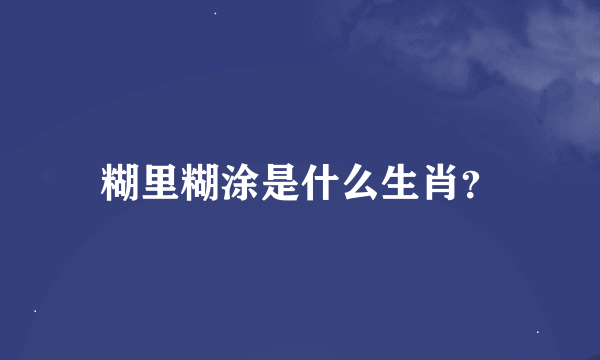 糊里糊涂是什么生肖?